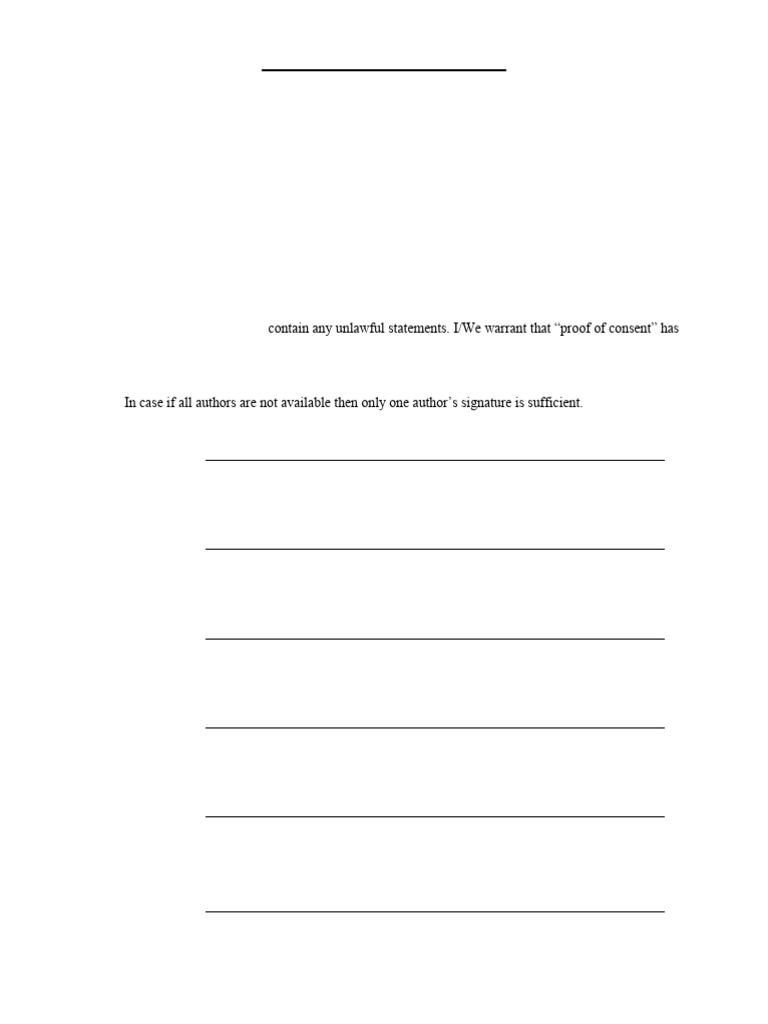 contain any unlawful statements. I/We warrant that “proof of consent” has

In case if all authors are not available then only one author’s signature is sufficient.